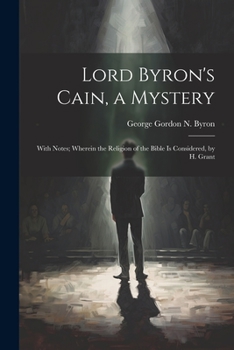 Lord Byron's Cain, a Mystery

George Gordon N. Byron

With Notes; Wherein the Religion of the Bible Is Considered, by H. Grant